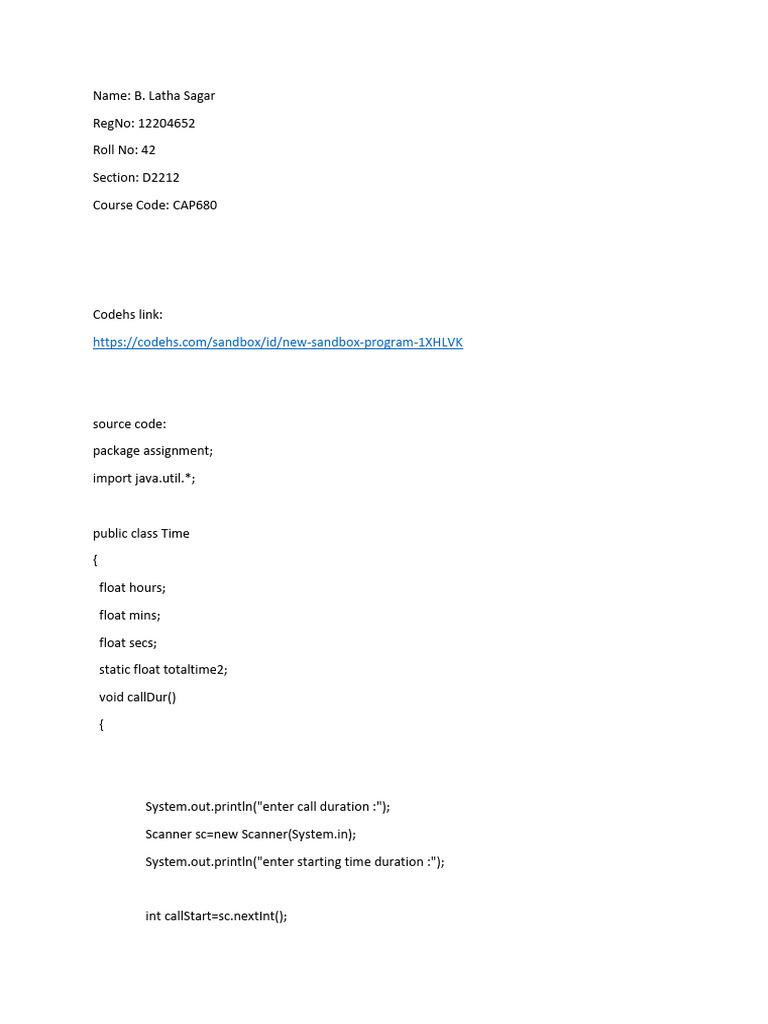 Name: B. Latha Sagar

RegNo: 12204652

Roll No: 42

Section: D2212

Course Code: CAP680

Codehs link:

https://codehs.com/sandbox/id/new-sandbox-program-1XHLVK

source code:

package assignment;

import java.util.*;

public class Time

{

float hours;

float mins;

float secs;

static float totaltime2;

void callDur()

{

System.out.println("enter call duration :");

Scanner sc=new Scanner(System.in);

System.out.println("enter starting time duration :");

int callStart=sc.nextInt();